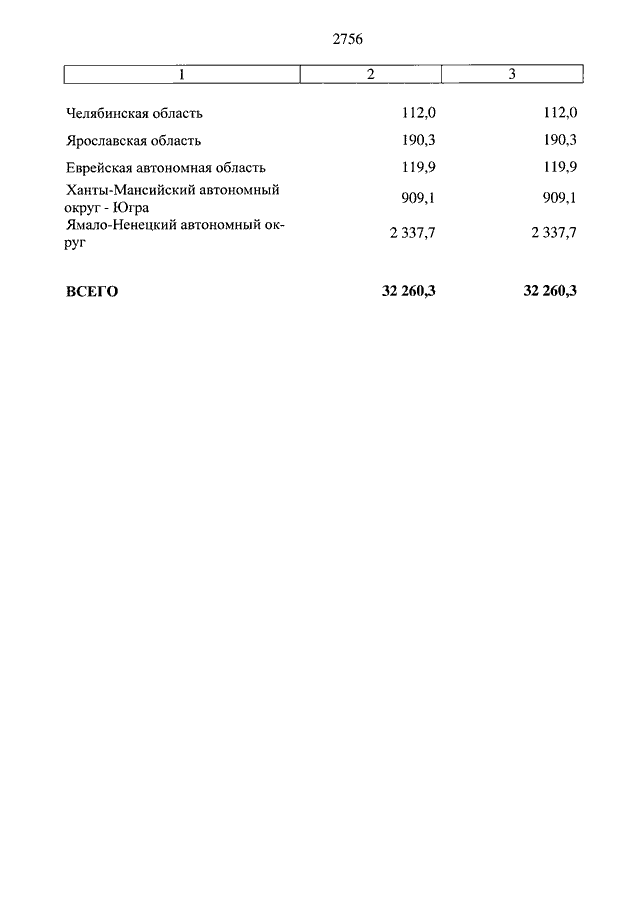 2756

| 1 | 2 | 3 |
|---|---|---|
| Челябинская область | 112,0 | 112,0 |
| Ярославская область | 190,3 | 190,3 |
| Еврейская автономная область | 119,9 | 119,9 |
| Ханты-Мансийский автономный округ - Югра | 909,1 | 909,1 |
| Ямало-Ненецкий автономный округ | 2 337,7 | 2 337,7 |
| **ВСЕГО** | **32 260,3** | **32 260,3** |